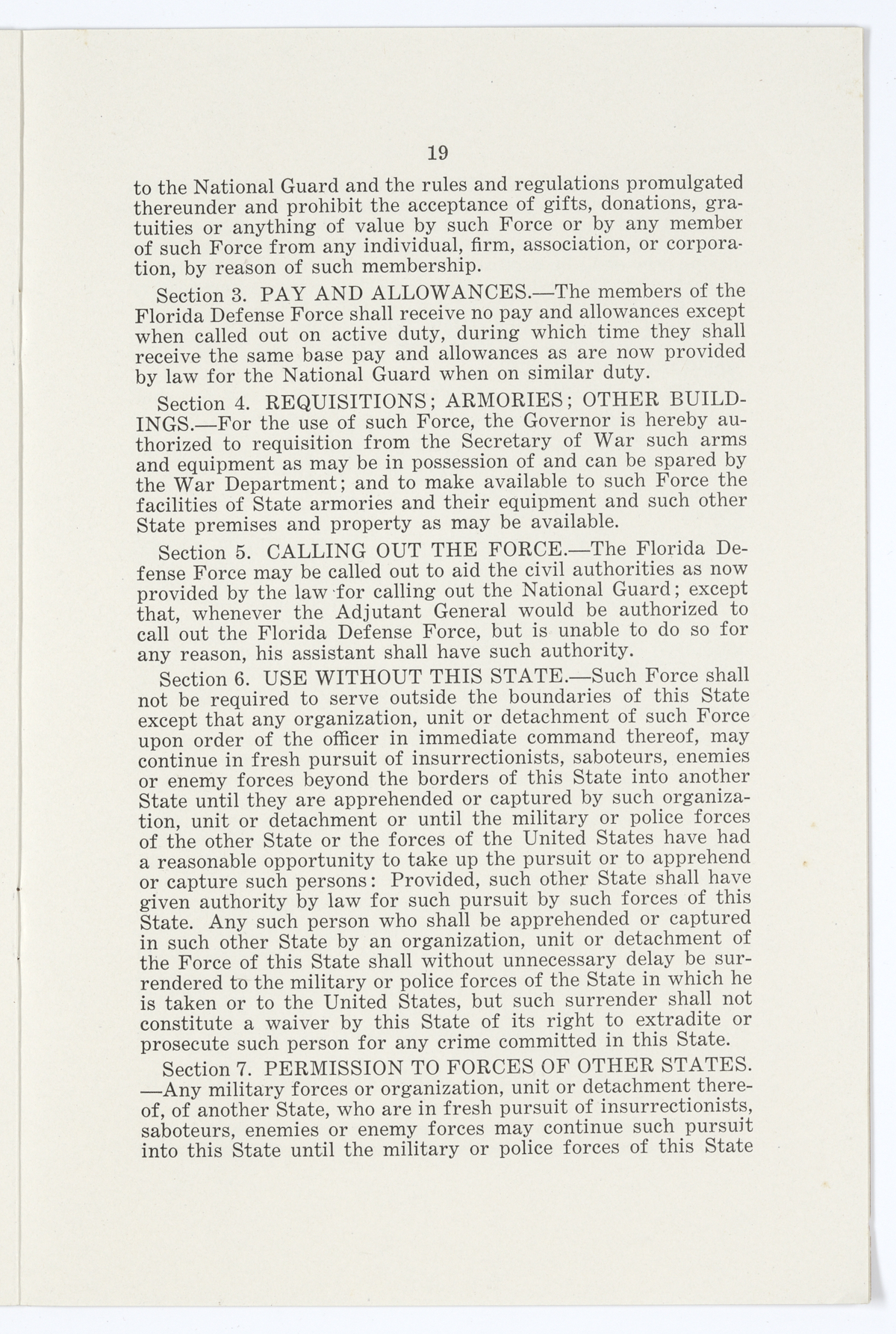 19

to the National Guard and the rules and regulations promulgated thereunder and prohibit the acceptance of gifts, donations, gratuities or anything of value by such Force or by any member of such Force from any individual, firm, association, or corporation, by reason of such membership.

Section 3. PAY AND ALLOWANCES.—The members of the Florida Defense Force shall receive no pay and allowances except when called out on active duty, during which time they shall receive the same base pay and allowances as are now provided by law for the National Guard when on similar duty.

Section 4. REQUISITIONS; ARMORIES; OTHER BUILDINGS.—For the use of such Force, the Governor is hereby authorized to requisition from the Secretary of War such arms and equipment as may be in possession of and can be spared by the War Department; and to make available to such Force the facilities of State armories and their equipment and such other State premises and property as may be available.

Section 5. CALLING OUT THE FORCE.—The Florida Defense Force may be called out to aid the civil authorities as now provided by the law for calling out the National Guard; except that, whenever the Adjutant General would be authorized to call out the Florida Defense Force, but is unable to do so for any reason, his assistant shall have such authority.

Section 6. USE WITHOUT THIS STATE.—Such Force shall not be required to serve outside the boundaries of this State except that any organization, unit or detachment of such Force upon order of the officer in immediate command thereof, may continue in fresh pursuit of insurrectionists, saboteurs, enemies or enemy forces beyond the borders of this State into another State until they are apprehended or captured by such organization, unit or detachment or until the military or police forces of the other State or the forces of the United States have had a reasonable opportunity to take up the pursuit or to apprehend or capture such persons: Provided, such other State shall have given authority by law for such pursuit by such forces of this State. Any such person who shall be apprehended or captured in such other State by an organization, unit or detachment of the Force of this State shall without unnecessary delay be surrendered to the military or police forces of the State in which he is taken or to the United States, but such surrender shall not constitute a waiver by this State of its right to extradite or prosecute such person for any crime committed in this State.

Section 7. PERMISSION TO FORCES OF OTHER STATES. —Any military forces or organization, unit or detachment thereof, of another State, who are in fresh pursuit of insurrectionists, saboteurs, enemies or enemy forces may continue such pursuit into this State until the military or police forces of this State